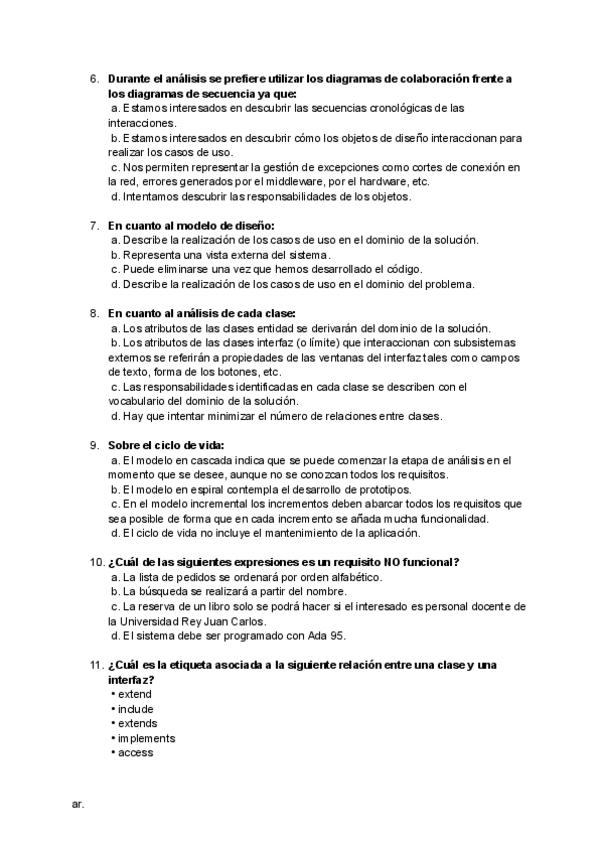 6. **Durante el análisis se prefiere utilizar los diagramas de colaboración frente a los diagramas de secuencia ya que:**
a. Estamos interesados en descubrir las secuencias cronológicas de las interacciones.
b. Estamos interesados en descubrir cómo los objetos de diseño interaccionan para realizar los casos de uso.
c. Nos permiten representar la gestión de excepciones como cortes de conexión en la red, errores generados por el middleware, por el hardware, etc.
d. Intentamos descubrir las responsabilidades de los objetos.

7. **En cuanto al modelo de diseño:**
a. Describe la realización de los casos de uso en el dominio de la solución.
b. Representa una vista externa del sistema.
c. Puede eliminarse una vez que hemos desarrollado el código.
d. Describe la realización de los casos de uso en el dominio del problema.

8. **En cuanto al análisis de cada clase:**
a. Los atributos de las clases entidad se derivarán del dominio de la solución.
b. Los atributos de las clases interfaz (o límite) que interaccionan con subsistemas externos se referirán a propiedades de las ventanas del interfaz tales como campos de texto, forma de los botones, etc.
c. Las responsabilidades identificadas en cada clase se describen con el vocabulario del dominio de la solución.
d. Hay que intentar minimizar el número de relaciones entre clases.

9. **Sobre el ciclo de vida:**
a. El modelo en cascada indica que se puede comenzar la etapa de análisis en el momento que se desee, aunque no se conozcan todos los requisitos.
b. El modelo en espiral contempla el desarrollo de prototipos.
c. En el modelo incremental los incrementos deben abarcar todos los requisitos que sea posible de forma que en cada incremento se añada mucha funcionalidad.
d. El ciclo de vida no incluye el mantenimiento de la aplicación.

10. **¿Cuál de las siguientes expresiones es un requisito NO funcional?**
a. La lista de pedidos se ordenará por orden alfabético.
b. La búsqueda se realizará a partir del nombre.
c. La reserva de un libro solo se podrá hacer si el interesado es personal docente de la Universidad Rey Juan Carlos.
d. El sistema debe ser programado con Ada 95.

11. **¿Cuál es la etiqueta asociada a la siguiente relación entre una clase y una interfaz?**
• extend
• include
• extends
• implements
• access

ar.